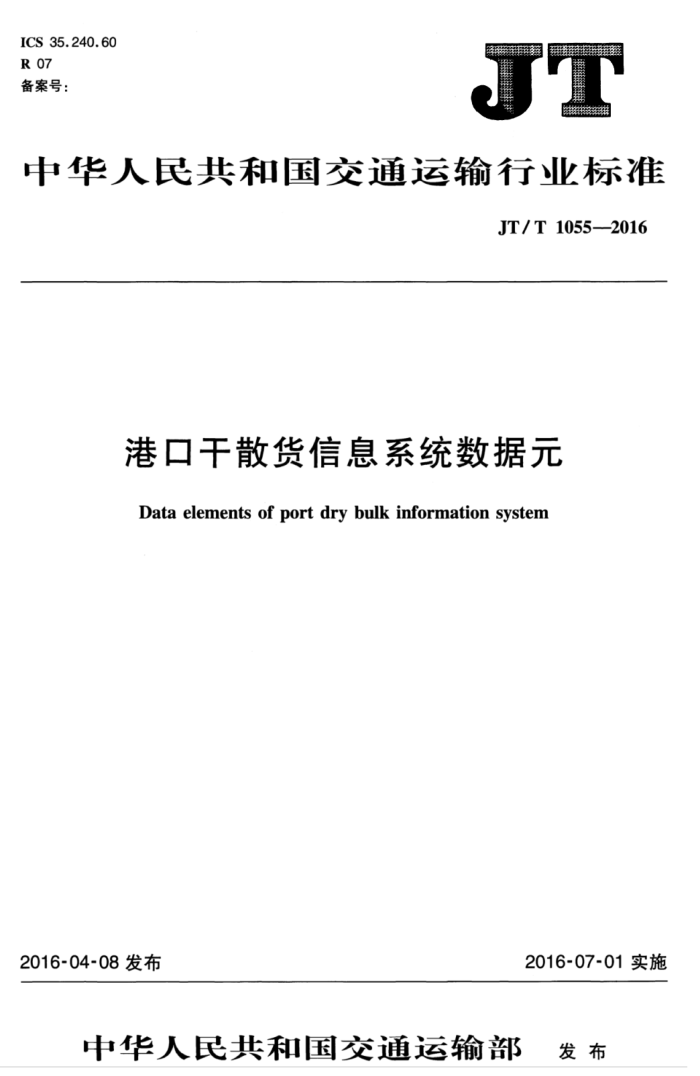 ICS 35.240.60
R 07
备案号：

JT

中华人民共和国交通运输行业标准

JT/T 1055—2016

港口干散货信息系统数据元

Data elements of port dry bulk information system

2016-04-08 发布

2016-07-01 实施

中华人民共和国交通运输部 发布